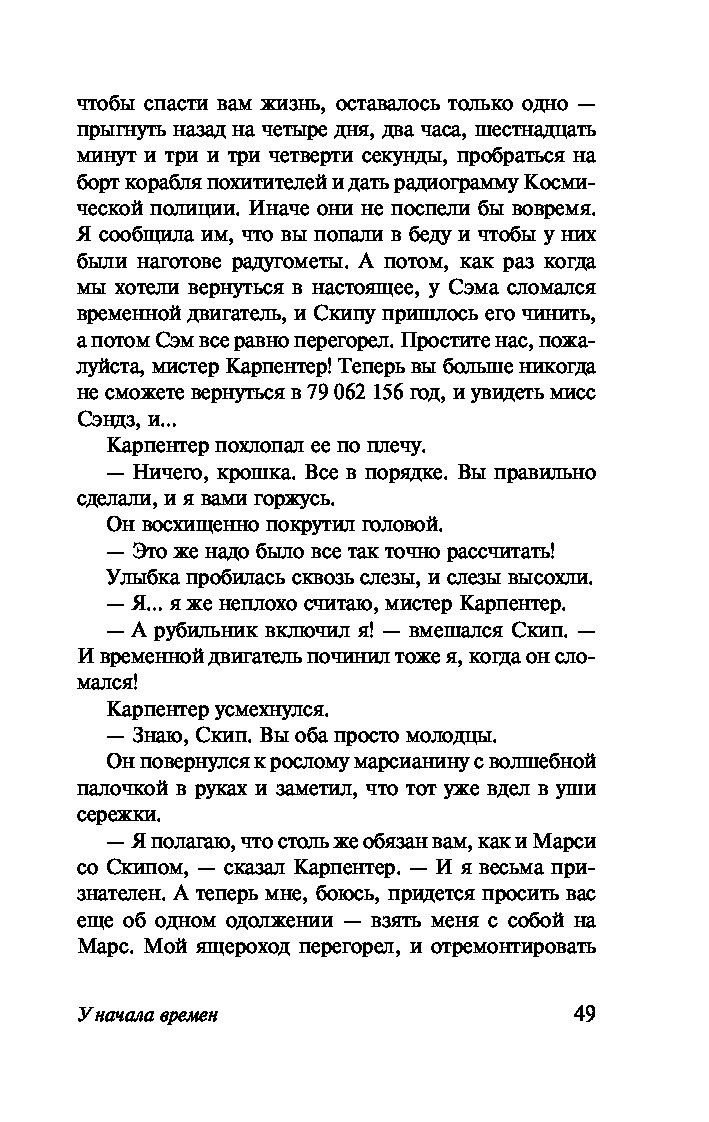 чтобы спасти вам жизнь, оставалось только одно — прыгнуть назад на четыре дня, два часа, шестнадцать минут и три и три четверти секунды, пробраться на борт корабля похитителей и дать радиограмму Космической полиции. Иначе они не поспели бы вовремя. Я сообщила им, что вы попали в беду и чтобы у них были наготове радугометы. А потом, как раз когда мы хотели вернуться в настоящее, у Сэма сломался временной двигатель, и Скипу пришлось его чинить, а потом Сэм все равно перегорел. Простите нас, пожалуйста, мистер Карпентер! Теперь вы больше никогда не сможете вернуться в 79 062 156 год, и увидеть мисс Сэндз, и...

Карпентер похлопал ее по плечу.

— Ничего, крошка. Все в порядке. Вы правильно сделали, и я вами горжусь.

Он восхищенно покрутил головой.

— Это же надо было все так точно рассчитать!

Улыбка пробилась сквозь слезы, и слезы высохли.

— Я... я же неплохо считаю, мистер Карпентер.

— А рубильник включил я! — вмешался Скип. — И временной двигатель починил тоже я, когда он сломался!

Карпентер усмехнулся.

— Знаю, Скип. Вы оба просто молодцы.

Он повернулся к рослому марсианину с волшебной палочкой в руках и заметил, что тот уже вдел в уши сережки.

— Я полагаю, что столь же обязан вам, как и Марси со Скипом, — сказал Карпентер. — И я весьма признателен. А теперь мне, боюсь, придется просить вас еще об одном одолжении — взять меня с собой на Марс. Мой ящероход перегорел, и отремонтировать

У начала времен

49